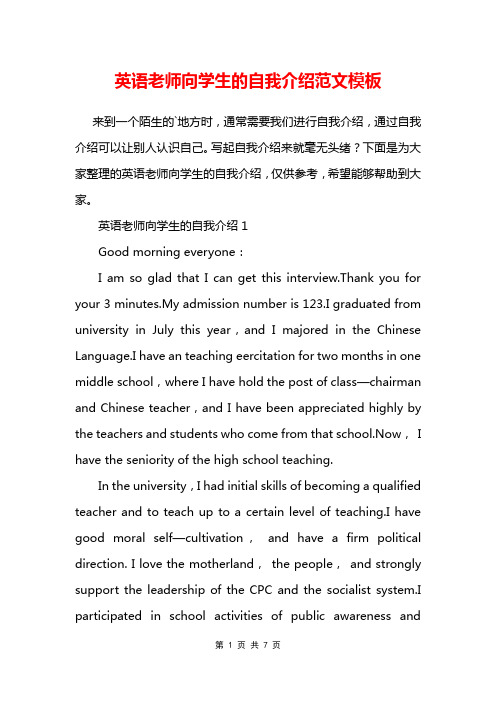 英语老师向学生的自我介绍范文模板

来到一个陌生的`地方时，通常需要我们进行自我介绍，通过自我介绍可以让别人认识自己。写起自我介绍来就毫无头绪？下面是为大家整理的英语老师向学生的自我介绍，仅供参考，希望能够帮助到大家。

英语老师向学生的自我介绍 1

Good morning everyone：

I am so glad that I can get this interview.Thank you for your 3 minutes.My admission number is 123.I graduated from university in July this year，and I majored in the Chinese Language.I have an teaching eercitation for two months in one middle school，where I have hold the post of class—chairman and Chinese teacher，and I have been appreciated highly by the teachers and students who come from that school.Now， I have the seniority of the high school teaching.

In the university，I had initial skills of becoming a qualified teacher and to teach up to a certain level of teaching.I have good moral self—cultivation， and have a firm political direction. I love the motherland， the people， and strongly support the leadership of the CPC and the socialist system.I participated in school activities of public awareness and

第 1 页 共 7 页